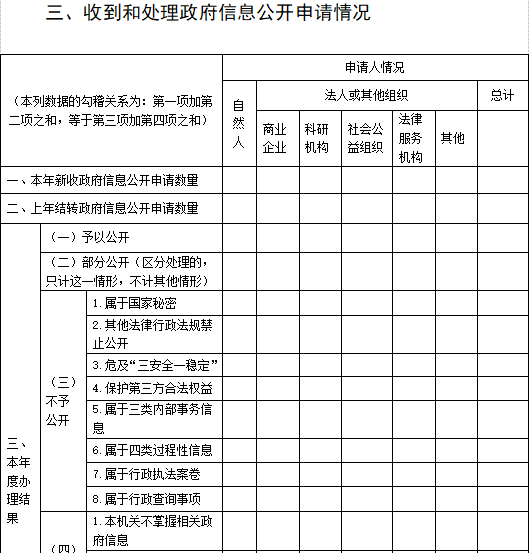 三、收到和处理政府信息公开申请情况

| （本列数据的勾稽关系为：第一项加第二项之和，等于第三项加第四项之和） | | | 申请人情况 | | | | | | |
|---|---|---|---|---|---|---|---|---|---|
| | | | 自然人 | 法人或其他组织 | | | | | 总计 |
| | | | | 商业企业 | 科研机构 | 社会公益组织 | 法律服务机构 | 其他 | |
| 一、本年新收政府信息公开申请数量 | | | | | | | | | |
| 二、上年结转政府信息公开申请数量 | | | | | | | | | |
| 三、本年度办理结果 | （一）予以公开 | | | | | | | | |
| | （二）部分公开（区分处理的，只计这一情形，不计其他情形） | | | | | | | | |
| | （三）不予公开 | 1.属于国家秘密 | | | | | | | |
| | | 2.其他法律行政法规禁止公开 | | | | | | | |
| | | 3.危及“三安全一稳定” | | | | | | | |
| | | 4.保护第三方合法权益 | | | | | | | |
| | | 5.属于三类内部事务信息 | | | | | | | |
| | | 6.属于四类过程性信息 | | | | | | | |
| | | 7.属于行政执法案卷 | | | | | | | |
| | | 8.属于行政查询事项 | | | | | | | |
| | （四） | 1.本机关不掌握相关政府信息 | | | | | | | |